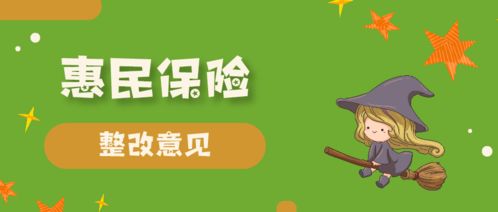 惠民保险

整改意见